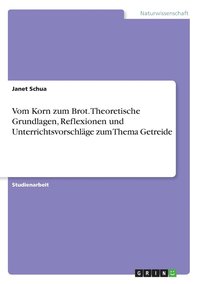 Naturwissenschaft

Janet Schua

Vom Korn zum Brot. Theoretische Grundlagen, Reflexionen und Unterrichtsvorschläge zum Thema Getreide

Studienarbeit

GRIN